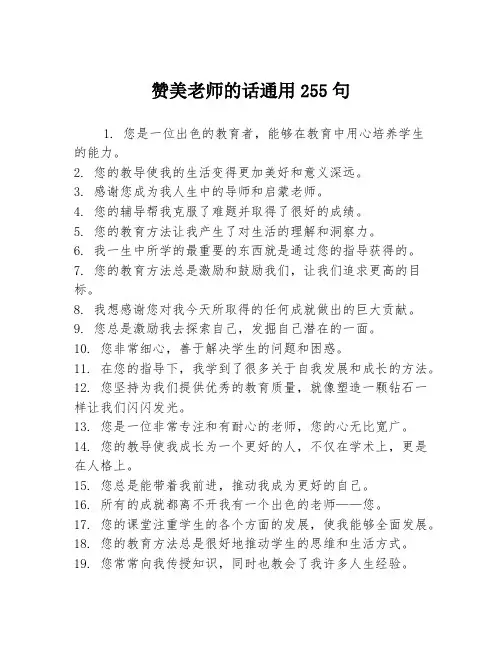 赞美老师的话通用 255 句

1. 您是一位出色的教育者，能够在教育中用心培养学生的能力。

2. 您的教导使我的生活变得更加美好和意义深远。

3. 感谢您成为我人生中的导师和启蒙老师。

4. 您的辅导帮我克服了难题并取得了很好的成绩。

5. 您的教育方法让我产生了对生活的理解和洞察力。

6. 我一生中所学的最重要的东西就是通过您的指导获得的。

7. 您的教育方法总是激励和鼓励我们，让我们追求更高的目标。

8. 我想感谢您对我今天所取得的任何成就做出的巨大贡献。

9. 您总是激励我去探索自己，发掘自己潜在的一面。

10. 您非常细心，善于解决学生的问题和困惑。

11. 在您的指导下，我学到了很多关于自我发展和成长的方法。

12. 您坚持为我们提供优秀的教育质量，就像塑造一颗钻石一样让我们闪闪发光。

13. 您是一位非常专注和有耐心的老师，您的心无比宽广。

14. 您的教导使我成长为一个更好的人，不仅在学术上，更是在人格上。

15. 您总是能带着我前进，推动我成为更好的自己。

16. 所有的成就都离不开我有一个出色的老师——您。

17. 您的课堂注重学生的各个方面的发展，使我能够全面发展。

18. 您的教育方法总是很好地推动学生的思维和生活方式。

19. 您常常向我传授知识，同时也教会了我许多人生经验。